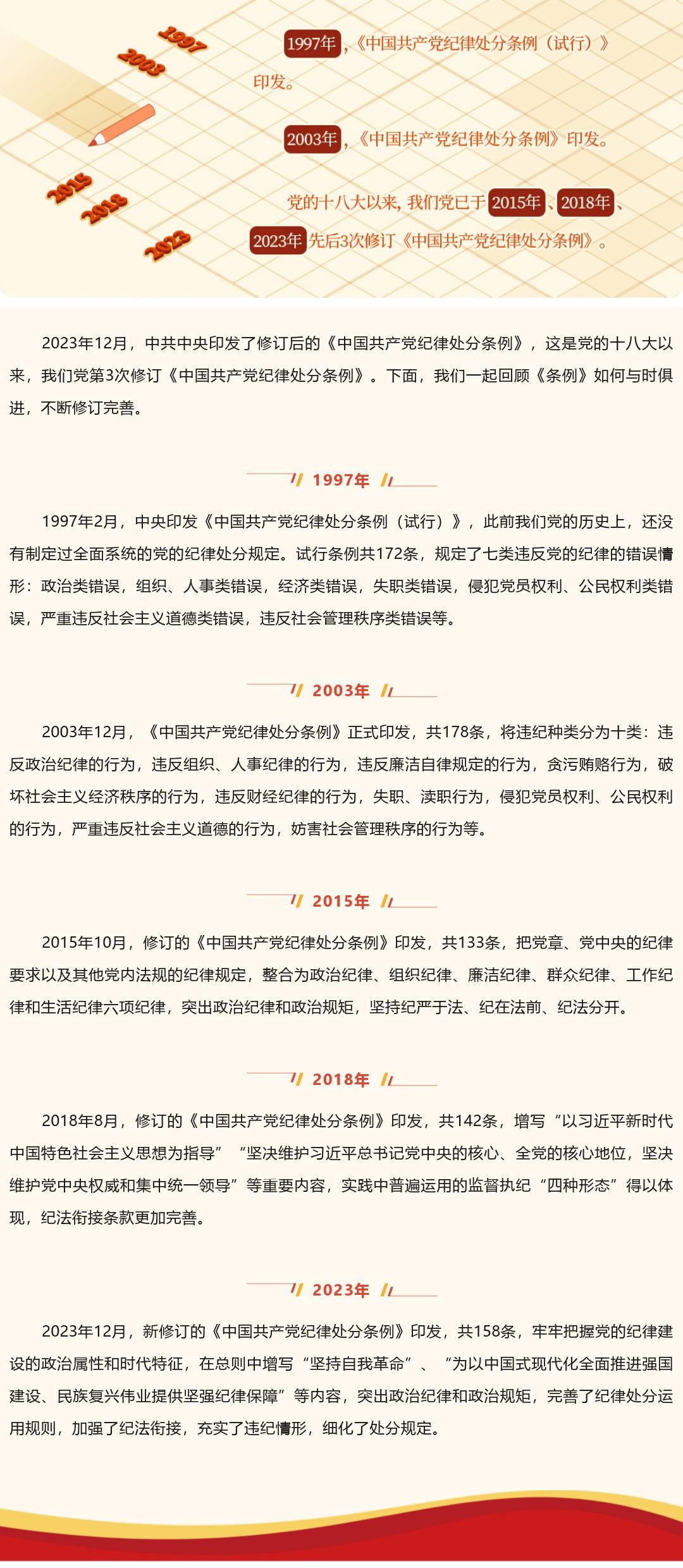 1997
2003
2015
2018
2023

1997年，《中国共产党纪律处分条例（试行）》印发。

2003年，《中国共产党纪律处分条例》印发。

党的十八大以来，我们党已于2015年、2018年、2023年先后3次修订《中国共产党纪律处分条例》。

2023年12月，中共中央印发了修订后的《中国共产党纪律处分条例》，这是党的十八大以来，我们党第3次修订《中国共产党纪律处分条例》。下面，我们一起回顾《条例》如何与时俱进，不断修订完善。

1997年

1997年2月，中央印发《中国共产党纪律处分条例（试行）》，此前我们党的历史上，还没有制定过全面系统的党的纪律处分规定。试行条例共172条，规定了七类违反党的纪律的错误情形：政治类错误，组织、人事类错误，经济类错误，失职类错误，侵犯党员权利、公民权利类错误，严重违反社会主义道德类错误，违反社会管理秩序类错误等。

2003年

2003年12月，《中国共产党纪律处分条例》正式印发，共178条，将违纪种类分为十类：违反政治纪律的行为，违反组织、人事纪律的行为，违反廉洁自律规定的行为，贪污贿赂行为，破坏社会主义经济秩序的行为，违反财经纪律的行为，失职、渎职行为，侵犯党员权利、公民权利的行为，严重违反社会主义道德的行为，妨害社会管理秩序的行为等。

2015年

2015年10月，修订的《中国共产党纪律处分条例》印发，共133条，把党章、党中央的纪律要求以及其他党内法规的纪律规定，整合为政治纪律、组织纪律、廉洁纪律、群众纪律、工作纪律和生活纪律六项纪律，突出政治纪律和政治规矩，坚持纪严于法、纪在法前、纪法分开。

2018年

2018年8月，修订的《中国共产党纪律处分条例》印发，共142条，增写“以习近平新时代中国特色社会主义思想为指导”“坚决维护习近平总书记党中央的核心、全党的核心地位，坚决维护党中央权威和集中统一领导”等重要内容，实践中普遍运用的监督执纪“四种形态”得以体现，纪法衔接条款更加完善。

2023年

2023年12月，新修订的《中国共产党纪律处分条例》印发，共158条，牢牢把握党的纪律建设的政治属性和时代特征，在总则中增写“坚持自我革命”、“为以中国式现代化全面推进强国建设、民族复兴伟业提供坚强纪律保障”等内容，突出政治纪律和政治规矩，完善了纪律处分运用规则，加强了纪法衔接，充实了违纪情形，细化了处分规定。